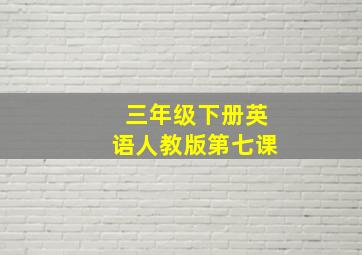 三年级下册英语人教版第七课